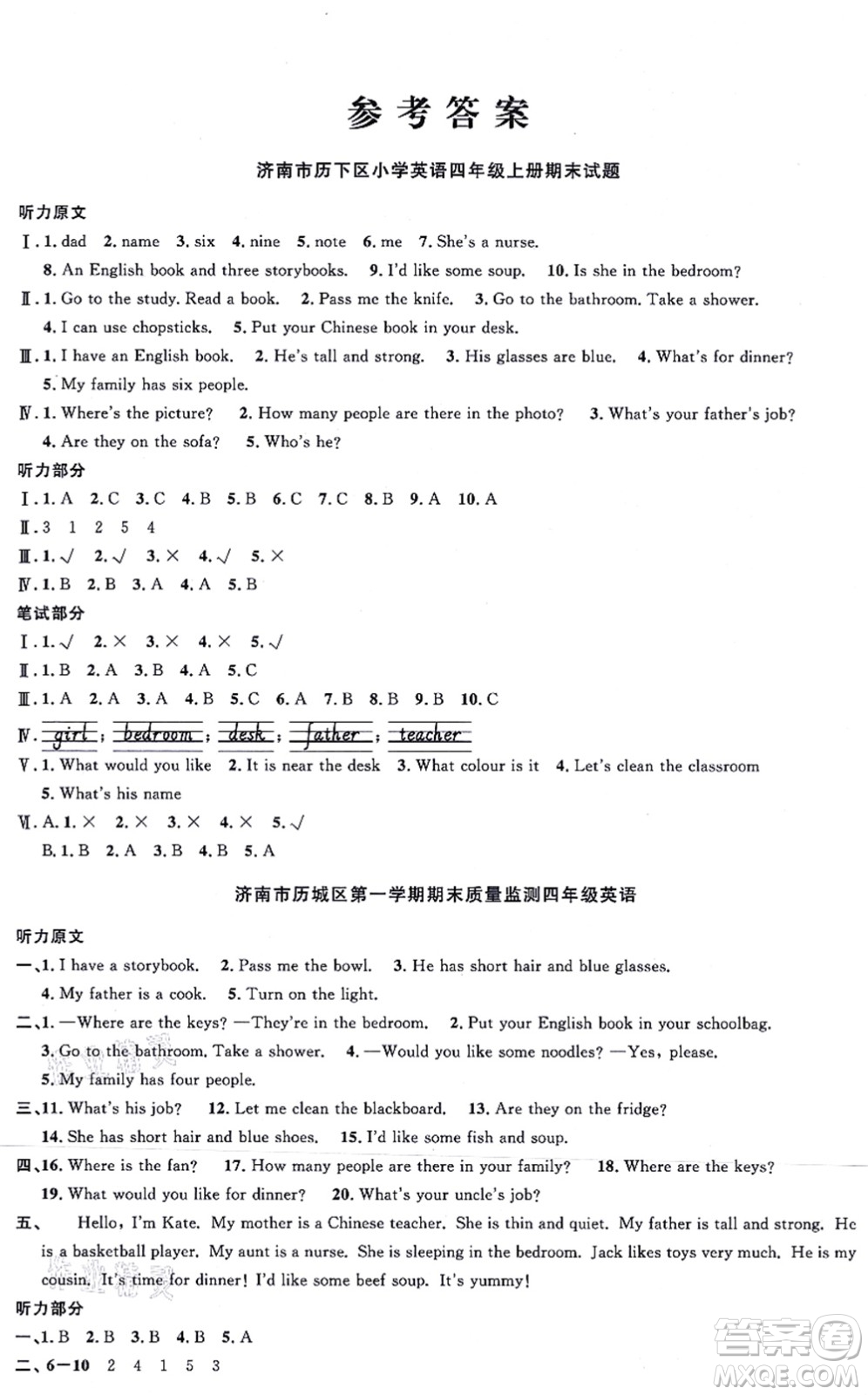 参考答案

济南市历下区小学英语四年级上册期末试题

听力原文

Ⅰ. 1. dad 2. name 3. six 4. nine 5. note 6. me 7. She's a nurse. 8. An English book and three storybooks. 9. I'd like some soup. 10. Is she in the bedroom?

Ⅱ. 1. Go to the study. Read a book. 2. Pass me the knife. 3. Go to the bathroom. Take a shower. 4. I can use chopsticks. 5. Put your Chinese book in your desk.

Ⅲ. 1. I have an English book. 2. He's tall and strong. 3. His glasses are blue. 4. What's for dinner? 5. My family has six people.

Ⅳ. 1. Where's the picture? 2. How many people are there in the photo? 3. What's your father's job? 4. Are they on the sofa? 5. Who's he?

听力部分

Ⅰ. 1. A 2. C 3. C 4. B 5. B 6. C 7. C 8. B 9. A 10. A

Ⅱ. 3 1 2 5 4

Ⅲ. 1. √ 2. √ 3. × 4. √ 5. ×

Ⅳ. 1. B 2. B 3. A 4. A 5. B

笔试部分

Ⅰ. 1. √ 2. × 3. × 4. × 5. √

Ⅱ. 1. B 2. A 3. B 4. A 5. C

Ⅲ. 1. A 2. A 3. A 4. B 5. C 6. A 7. B 8. B 9. B 10. C

Ⅳ. girl; bedroom; desk; father; teacher

Ⅴ. 1. What would you like 2. It is near the desk 3. What colour is it 4. Let's clean the classroom 5. What's his name

Ⅵ. A. 1. × 2. × 3. × 4. × 5. √
B. 1. B 2. A 3. B 4. B 5. A

济南市历城区第一学期期末质量监测四年级英语

听力原文

一、1. I have a storybook. 2. Pass me the bowl. 3. He has short hair and blue glasses. 4. My father is a cook. 5. Turn on the light.

二、1. —Where are the keys? —They're in the bedroom. 2. Put your English book in your schoolbag. 3. Go to the bathroom. Take a shower. 4. —Would you like some noodles? —Yes, please. 5. My family has four people.

三、11. What's his job? 12. Let me clean the blackboard. 13. Are they on the fridge? 14. She has short hair and blue shoes. 15. I'd like some fish and soup.

四、16. Where is the fan? 17. How many people are there in your family? 18. Where are the keys? 19. What would you like for dinner? 20. What's your uncle's job?

五、 Hello, I'm Kate. My mother is a Chinese teacher. She is thin and quiet. My father is tall and strong. He is a basketball player. My aunt is a nurse. She is sleeping in the bedroom. Jack likes toys very much. He is my cousin. It's time for dinner! I'd like some beef soup. It's yummy!

听力部分

一、1. B 2. B 3. B 4. B 5. A

二、6—10 2 4 1 5 3

答案圈 MXQE.COM